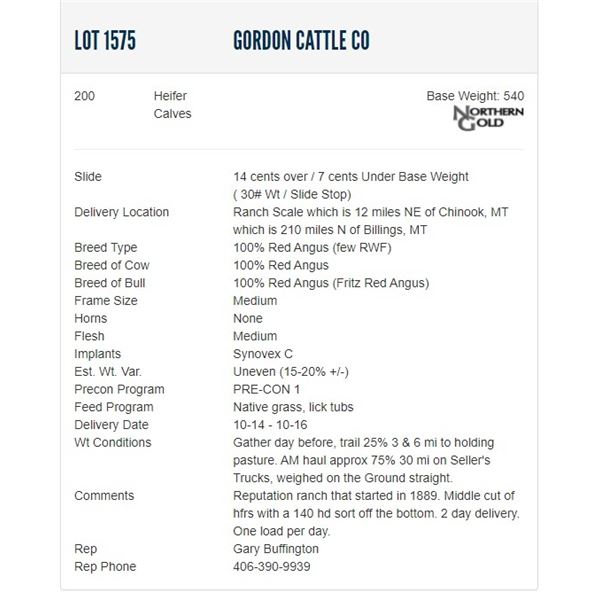 LOT 1575 GORDON CATTLE CO

200 Heifer Calves

Base Weight: 540

NORTHERN GOLD

| | |
|---|---|
| Slide | 14 cents over / 7 cents Under Base Weight ( 30# Wt / Slide Stop) |
| Delivery Location | Ranch Scale which is 12 miles NE of Chinook, MT which is 210 miles N of Billings, MT |
| Breed Type | 100% Red Angus (few RWF) |
| Breed of Cow | 100% Red Angus |
| Breed of Bull | 100% Red Angus (Fritz Red Angus) |
| Frame Size | Medium |
| Horns | None |
| Flesh | Medium |
| Implants | Synovex C |
| Est. Wt. Var. | Uneven (15-20% +/-) |
| Precon Program | PRE-CON 1 |
| Feed Program | Native grass, lick tubs |
| Delivery Date | 10-14 - 10-16 |
| Wt Conditions | Gather day before, trail 25% 3 & 6 mi to holding pasture. AM haul approx 75% 30 mi on Seller's Trucks, weighed on the Ground straight. |
| Comments | Reputation ranch that started in 1889. Middle cut of hfrs with a 140 hd sort off the bottom. 2 day delivery. One load per day. |
| Rep | Gary Buffington |
| Rep Phone | 406-390-9939 |